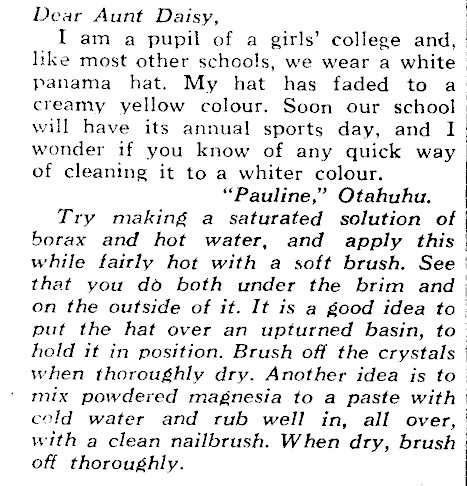 Dear Aunt Daisy,

I am a pupil of a girls' college and, like most other schools, we wear a white panama hat. My hat has faded to a creamy yellow colour. Soon our school will have its annual sports day, and I wonder if you know of any quick way of cleaning it to a whiter colour.

"Pauline," Otahuhu.

Try making a saturated solution of borax and hot water, and apply this while fairly hot with a soft brush. See that you do both under the brim and on the outside of it. It is a good idea to put the hat over an upturned basin, to hold it in position. Brush off the crystals when thoroughly dry. Another idea is to mix powdered magnesia to a paste with cold water and rub well in, all over, with a clean nailbrush. When dry, brush off thoroughly.